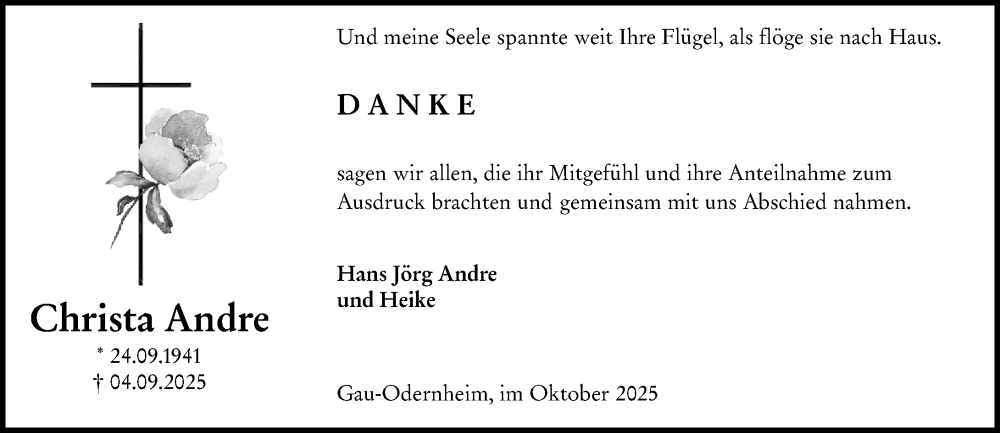 Christa Andre
* 24.09.1941
† 04.09.2025

Und meine Seele spannte weit Ihre Flügel, als flöge sie nach Haus.

DANKE

sagen wir allen, die ihr Mitgefühl und ihre Anteilnahme zum Ausdruck brachten und gemeinsam mit uns Abschied nahmen.

Hans Jörg Andre
und Heike

Gau-Odernheim, im Oktober 2025